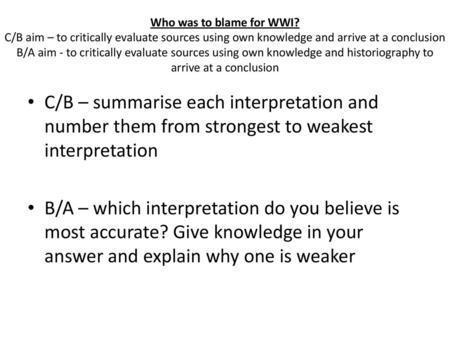 Who was to blame for WWI?
C/B aim – to critically evaluate sources using own knowledge and arrive at a conclusion
B/A aim - to critically evaluate sources using own knowledge and historiography to arrive at a conclusion

• C/B – summarise each interpretation and number them from strongest to weakest interpretation

• B/A – which interpretation do you believe is most accurate? Give knowledge in your answer and explain why one is weaker